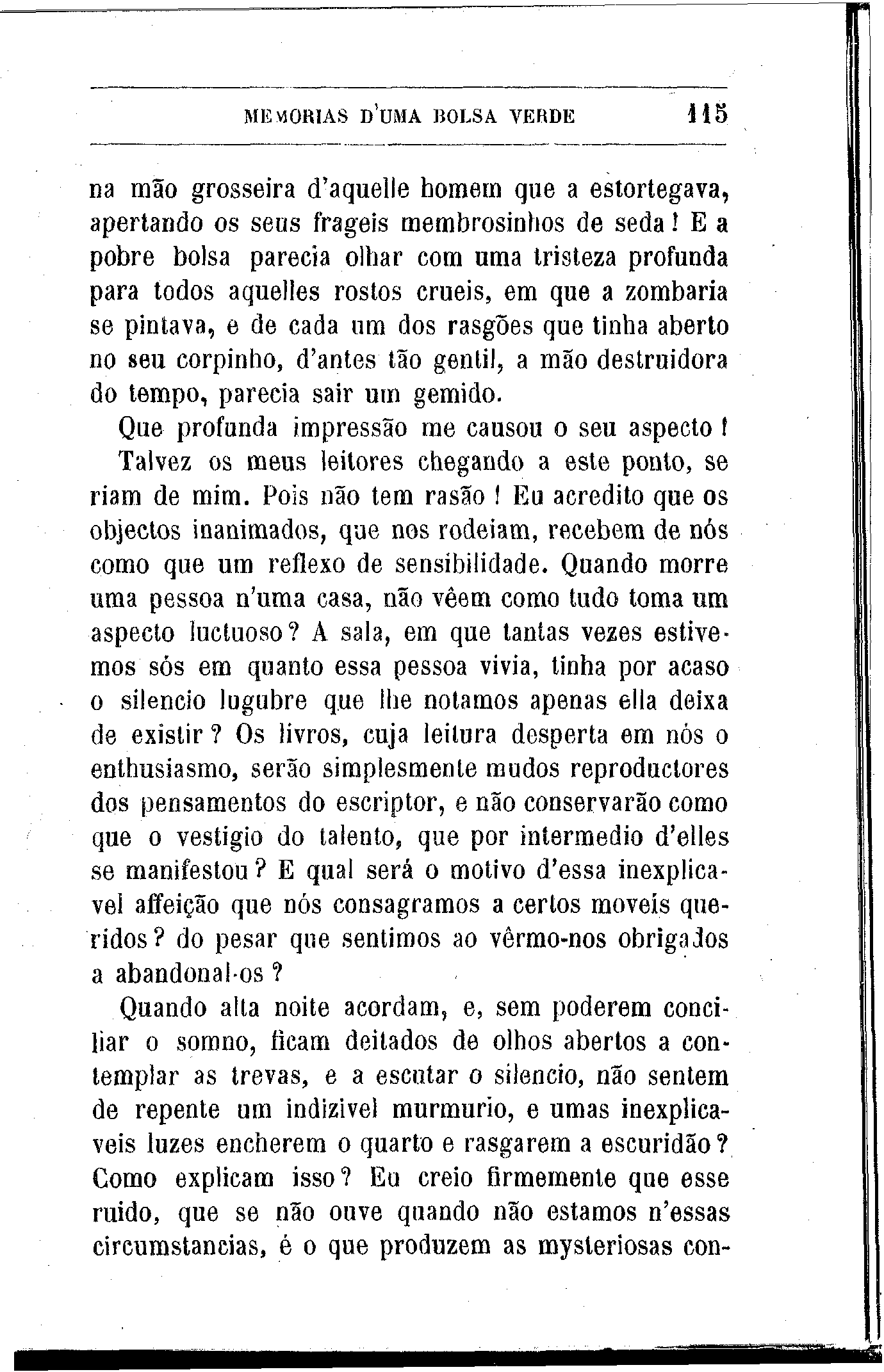 MEMORIAS D'UMA BOLSA VERDE 115

na mão grosseira d'aquelle homem que a estortegava, apertando os seus frageis membrosinhos de seda! E a pobre bolsa parecia olhar com uma tristeza profunda para todos aquelles rostos crueis, em que a zombaria se pintava, e de cada um dos rasgões que tinha aberto no seu corpinho, d'antes tão gentil, a mão destruidora do tempo, parecia sair um gemido.

Que profunda impressão me causou o seu aspecto!

Talvez os meus leitores chegando a este ponto, se riam de mim. Pois não tem rasão! Eu acredito que os objectos inanimados, que nos rodeiam, recebem de nós como que um reflexo de sensibilidade. Quando morre uma pessoa n'uma casa, não vêem como tudo toma um aspecto luctuoso? A sala, em que tantas vezes estivemos sós em quanto essa pessoa vivia, tinha por acaso o silencio lugubre que lhe notamos apenas ella deixa de existir? Os livros, cuja leitura desperta em nós o enthusiasmo, serão simplesmente mudos reproductores dos pensamentos do escriptor, e não conservarão como que o vestigio do talento, que por intermedio d'elles se manifestou? E qual será o motivo d'essa inexplicavel affeição que nós consagramos a certos moveis queridos? do pesar que sentimos ao vêrmo-nos obrigados a abandonal-os?

Quando alta noite acordam, e, sem poderem conciliar o somno, ficam deitados de olhos abertos a contemplar as trevas, e a escutar o silencio, não sentem de repente um indizivel murmurio, e umas inexplicaveis luzes encherem o quarto e rasgarem a escuridão? Como explicam isso? Eu creio firmemente que esse ruido, que se não ouve quando não estamos n'essas circumstancias, é o que produzem as mysteriosas con-